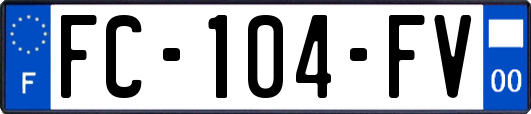 F
FC-104-FV
00